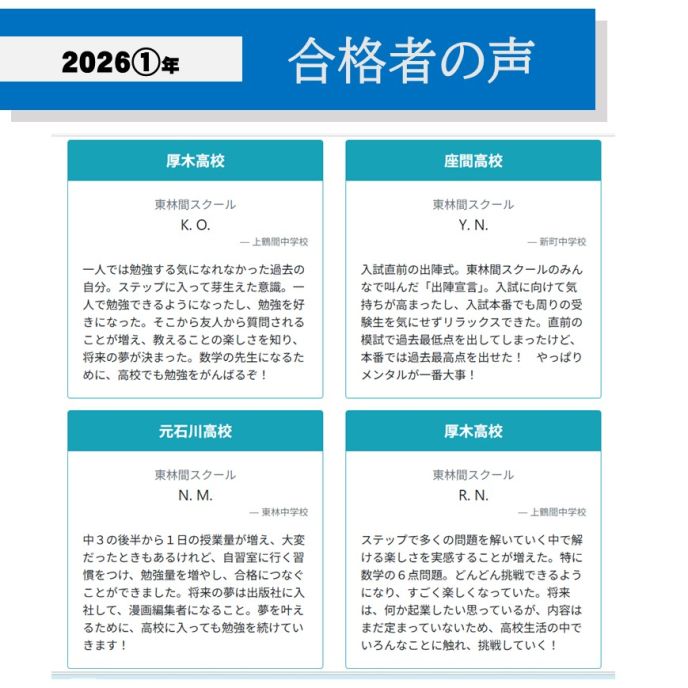 2026①年

合格者の声

厚木高校

東林間スクール
K. O.
— 上鶴間中学校

一人では勉強する気になれなかった過去の自分。ステップに入って芽生えた意識。一人で勉強できるようになったし、勉強を好きになった。そこから友人から質問されることが増え、教えることの楽しさを知り、将来の夢が決まった。数学の先生になるために、高校でも勉強をがんばるぞ！

座間高校

東林間スクール
Y. N.
— 新町中学校

入試直前の出陣式。東林間スクールのみんなで叫んだ「出陣宣言」。入試に向けて気持ちが高まったし、入試本番でも周りの受験生を気にせずリラックスできた。直前の模試で過去最低点を出してしまったけど、本番では過去最高点を出せた！　やっぱりメンタルが一番大事！

元石川高校

東林間スクール
N. M.
— 東林中学校

中３の後半から１日の授業量が増え、大変だったときもあるけれど、自習室に行く習慣をつけ、勉強量を増やし、合格につなぐことができました。将来の夢は出版社に入社して、漫画編集者になること。夢を叶えるために、高校に入っても勉強を続けていきます！

厚木高校

東林間スクール
R. N.
— 上鶴間中学校

ステップで多くの問題を解いていく中で解ける楽しさを実感することが増えた。特に数学の６点問題。どんどん挑戦できるようになり、すごく楽しくなっていた。将来は、何か起業したい思っているが、内容はまだ定まっていないため、高校生活の中でいろんなことに触れ、挑戦していく！